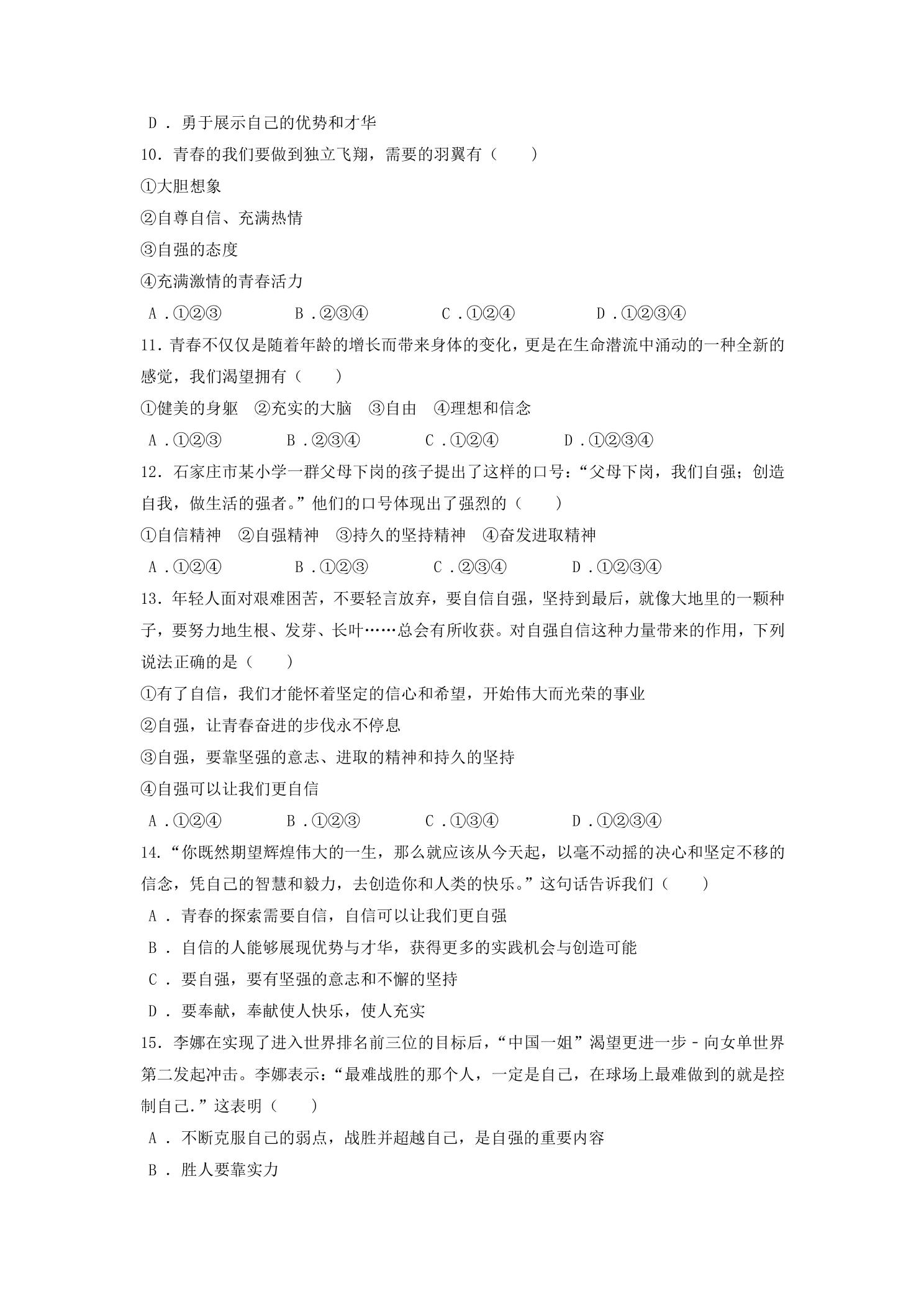 D．勇于展示自己的优势和才华

10．青春的我们要做到独立飞翔，需要的羽翼有（　　）

①大胆想象

②自尊自信、充满热情

③自强的态度

④充满激情的青春活力

A．①②③　B．②③④　C．①②④　D．①②③④

11．青春不仅仅是随着年龄的增长而带来身体的变化，更是在生命潜流中涌动的一种全新的感觉，我们渴望拥有（　　）

①健美的身躯　②充实的大脑　③自由　④理想和信念

A．①②③　B．②③④　C．①②④　D．①②③④

12．石家庄市某小学一群父母下岗的孩子提出了这样的口号：“父母下岗，我们自强；创造自我，做生活的强者。”他们的口号体现出了强烈的（　　）

①自信精神　②自强精神　③持久的坚持精神　④奋发进取精神

A．①②④　B．①②③　C．②③④　D．①②③④

13．年轻人面对艰难困苦，不要轻言放弃，要自信自强，坚持到最后，就像大地里的一颗种子，要努力地生根、发芽、长叶……总会有所收获。对自强自信这种力量带来的作用，下列说法正确的是（　　）

①有了自信，我们才能怀着坚定的信心和希望，开始伟大而光荣的事业

②自强，让青春奋进的步伐永不停息

③自强，要靠坚强的意志、进取的精神和持久的坚持

④自强可以让我们更自信

A．①②④　B．①②③　C．①③④　D．①②③④

14．“你既然期望辉煌伟大的一生，那么就应该从今天起，以毫不动摇的决心和坚定不移的信念，凭自己的智慧和毅力，去创造你和人类的快乐。”这句话告诉我们（　　）

A．青春的探索需要自信，自信可以让我们更自强

B．自信的人能够展现优势与才华，获得更多的实践机会与创造可能

C．要自强，要有坚强的意志和不懈的坚持

D．要奉献，奉献使人快乐，使人充实

15．李娜在实现了进入世界排名前三位的目标后，“中国一姐”渴望更进一步-向女单世界第二发起冲击。李娜表示：“最难战胜的那个人，一定是自己，在球场上最难做到的就是控制自己.”这表明（　　）

A．不断克服自己的弱点，战胜并超越自己，是自强的重要内容

B．胜人要靠实力